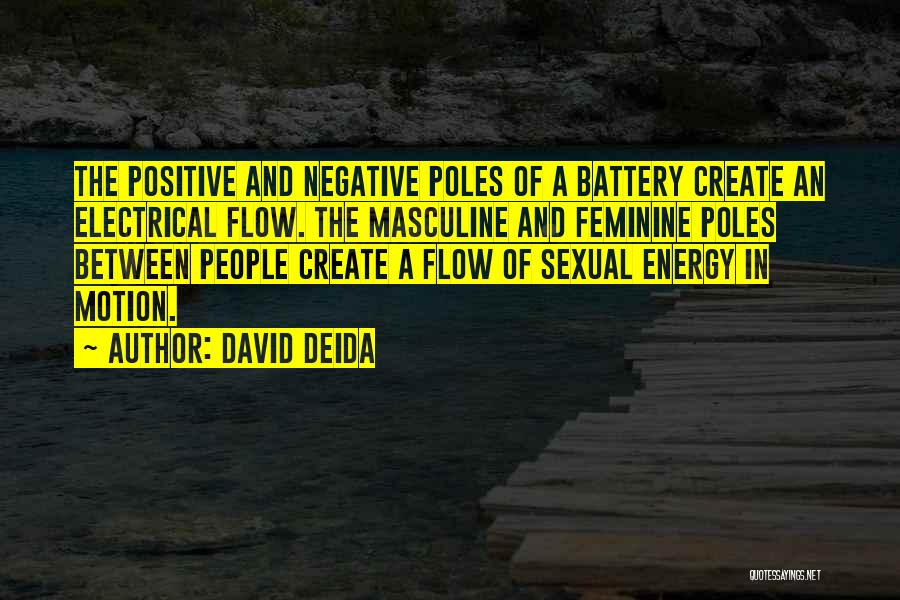 THE POSITIVE AND NEGATIVE POLES OF A BATTERY CREATE AN ELECTRICAL FLOW. THE MASCULINE AND FEMININE POLES BETWEEN PEOPLE CREATE A FLOW OF SEXUAL ENERGY IN MOTION.

~ AUTHOR: DAVID DEIDA

QUOTESSAYINGS.NET